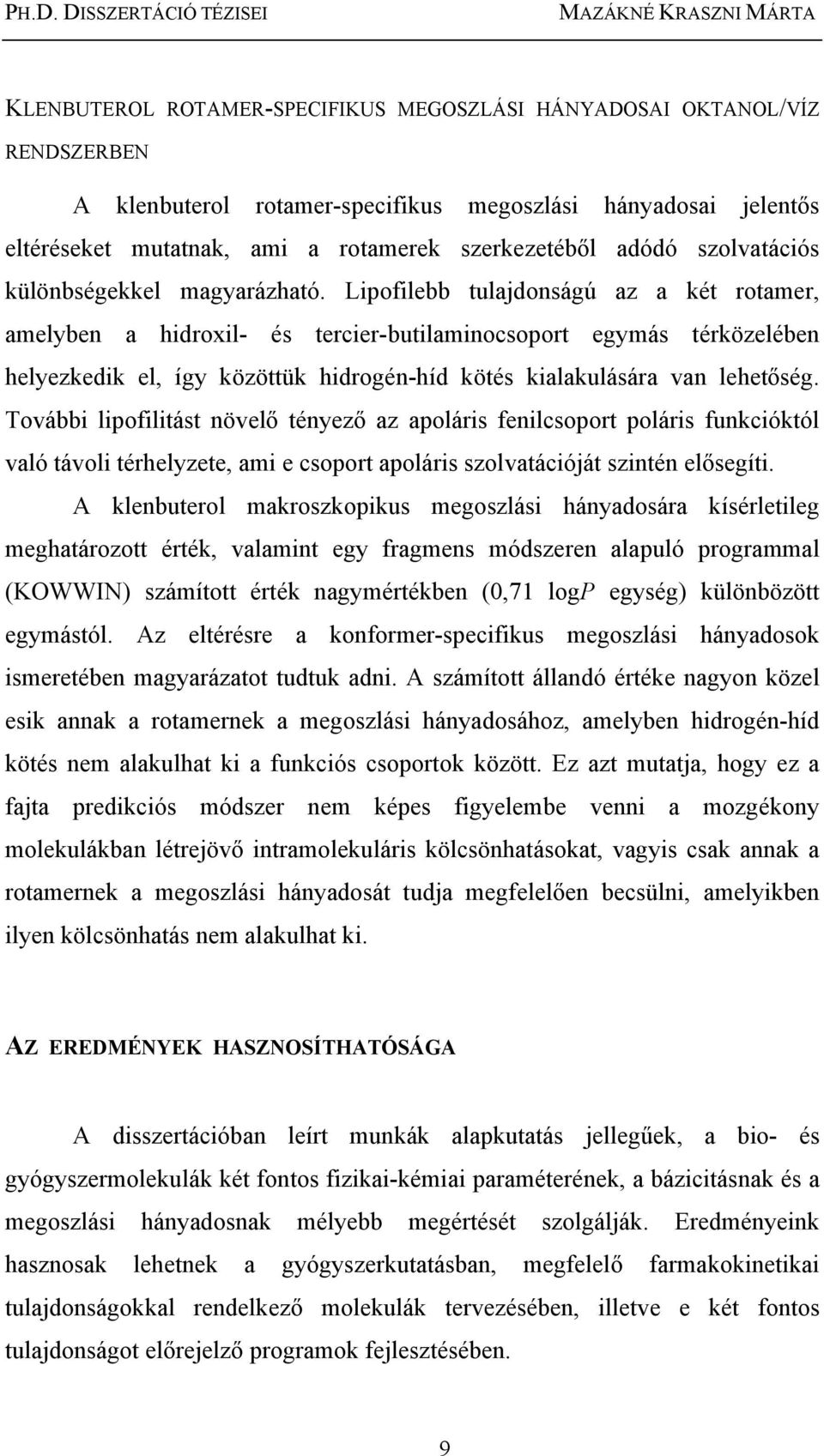 PH.D. DISSZERTÁCIÓ TÉZISEI MAZÁKNÉ KRASZNI MÁRTA

KLENBUTEROL ROTAMER-SPECIFIKUS MEGOSZLÁSI HÁNYADOSAI OKTANOL/VÍZ RENDSZERBEN

A klenbuterol rotamer-specifikus megoszlási hányadosai jelentős eltéréseket mutatnak, ami a rotamerek szerkezetéből adódó szolvatációs különbségekkel magyarázható. Lipofilebb tulajdonságú az a két rotamer, amelyben a hidroxil- és tercier-butilaminocsoport egymás térközelében helyezkedik el, így közöttük hidrogén-híd kötés kialakulására van lehetőség. További lipofilitást növelő tényező az apoláris fenilcsoport poláris funkcióktól való távoli térhelyzete, ami e csoport apoláris szolvatációját szintén elősegíti.

A klenbuterol makroszkopikus megoszlási hányadosára kísérletileg meghatározott érték, valamint egy fragmens módszeren alapuló programmal (KOWWIN) számított érték nagymértékben (0,71 log$P$ egység) különbözött egymástól. Az eltérésre a konformer-specifikus megoszlási hányadosok ismeretében magyarázatot tudtuk adni. A számított állandó értéke nagyon közel esik annak a rotamernek a megoszlási hányadosához, amelyben hidrogén-híd kötés nem alakulhat ki a funkciós csoportok között. Ez azt mutatja, hogy ez a fajta predikciós módszer nem képes figyelembe venni a mozgékony molekulákban létrejövő intramolekuláris kölcsönhatásokat, vagyis csak annak a rotamernek a megoszlási hányadosát tudja megfelelően becsülni, amelyikben ilyen kölcsönhatás nem alakulhat ki.

AZ EREDMÉNYEK HASZNOSÍTHATÓSÁGA

A disszertációban leírt munkák alapkutatás jellegűek, a bio- és gyógyszermolekulák két fontos fizikai-kémiai paraméterének, a bázicitásnak és a megoszlási hányadosnak mélyebb megértését szolgálják. Eredményeink hasznosak lehetnek a gyógyszerkutatásban, megfelelő farmakokinetikai tulajdonságokkal rendelkező molekulák tervezésében, illetve e két fontos tulajdonságot előrejelző programok fejlesztésében.

9